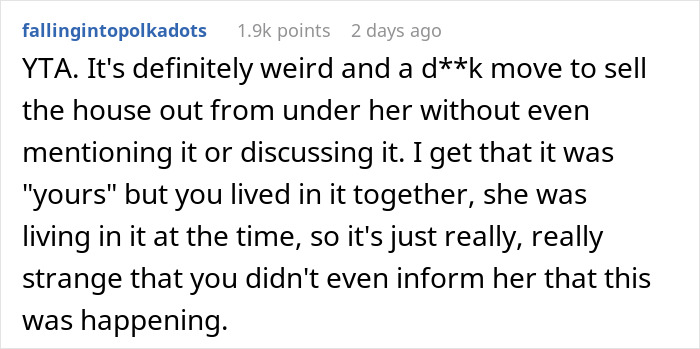 fallingintopolkadots 1.9k points 2 days ago

YTA. It's definitely weird and a d**k move to sell the house out from under her without even mentioning it or discussing it. I get that it was "yours" but you lived in it together, she was living in it at the time, so it's just really, really strange that you didn't even inform her that this was happening.